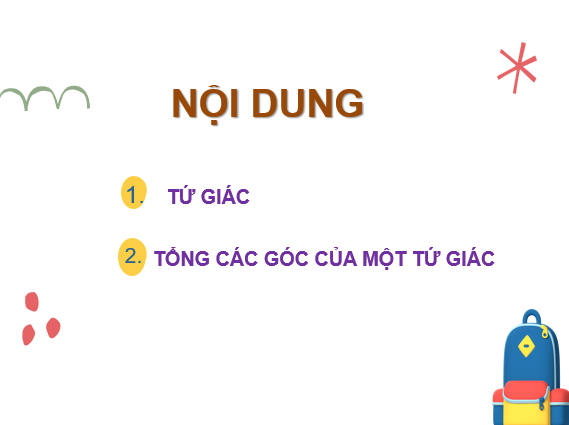 NỘI DUNG

1. TỨ GIÁC

2. TỔNG CÁC GÓC CỦA MỘT TỨ GIÁC